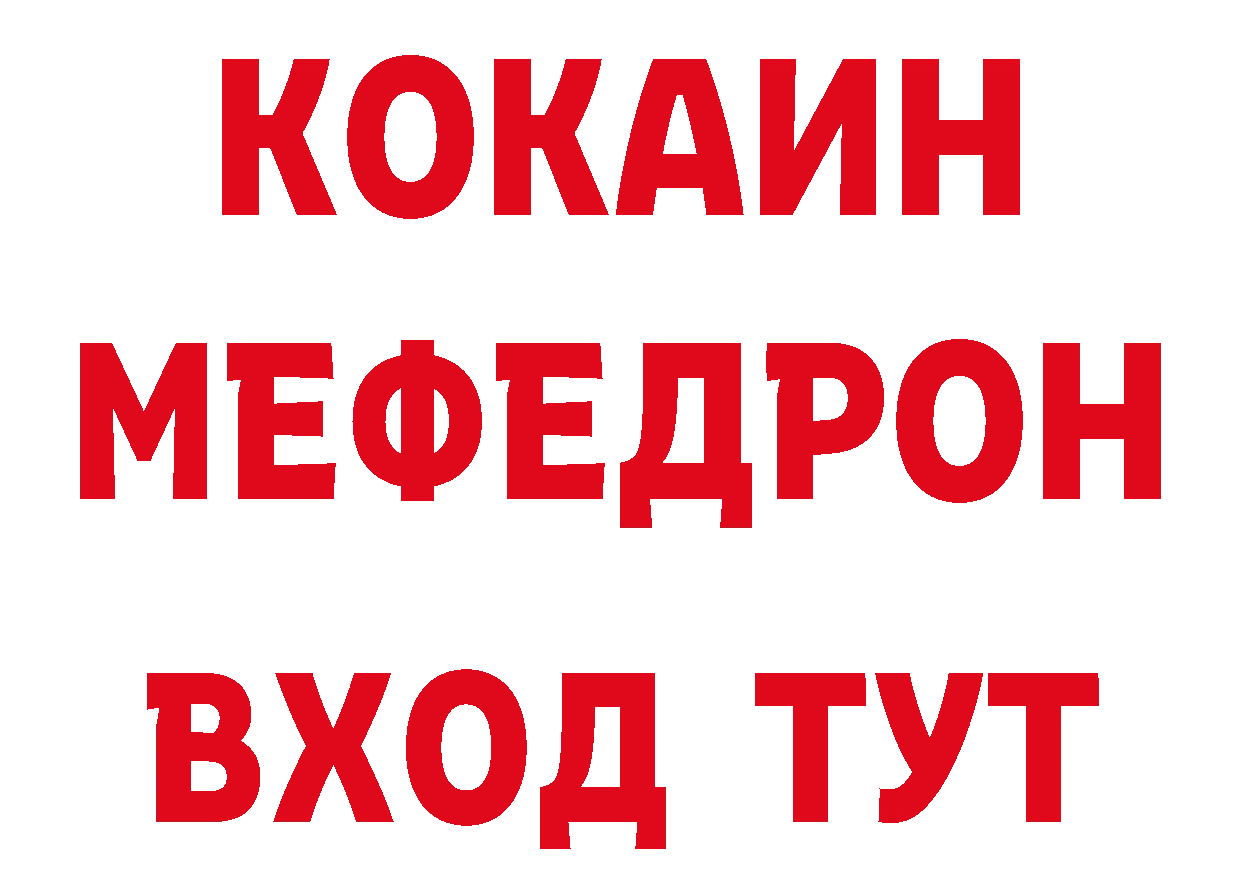 КОКАИН
МЕФЕДРОН
ВХОД ТУТ